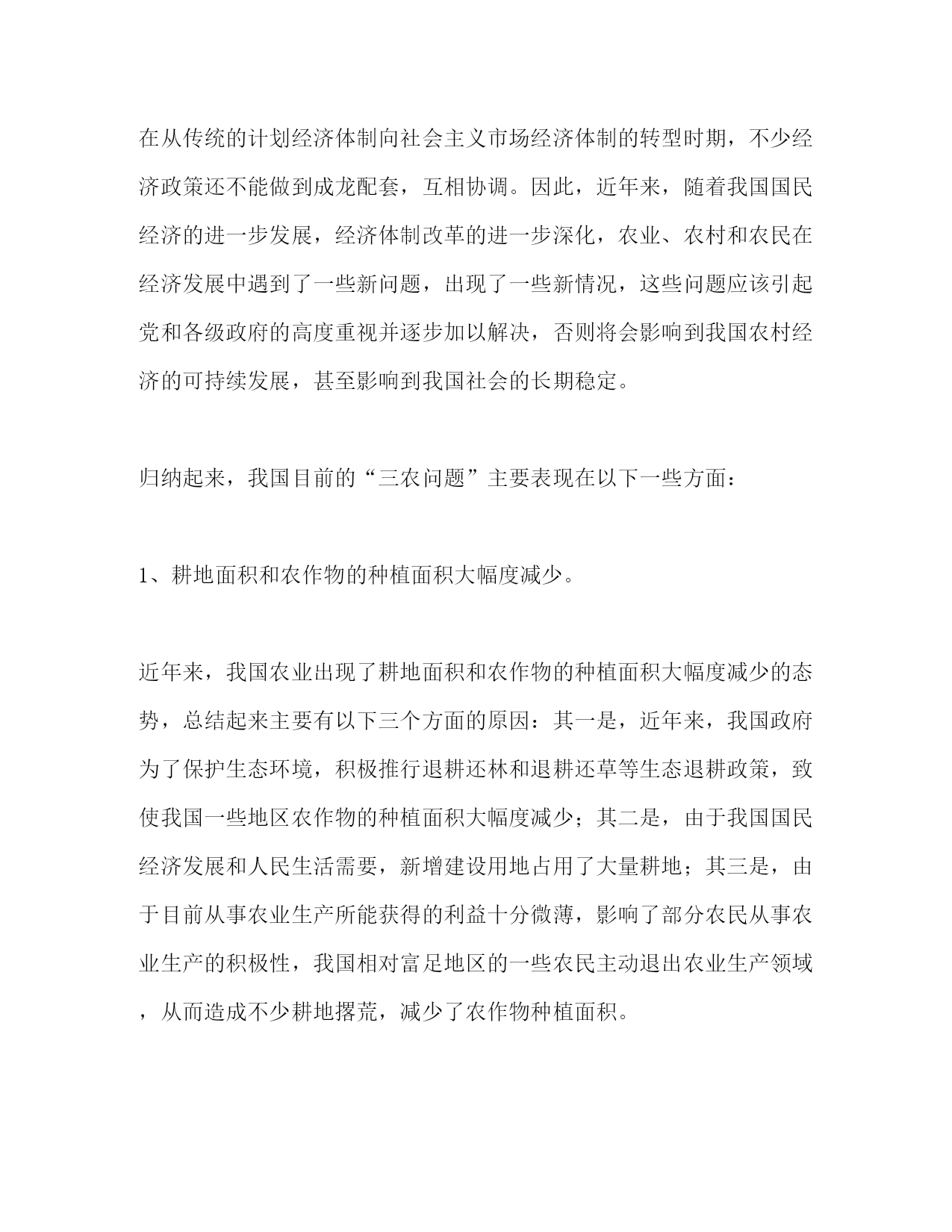 在从传统的计划经济体制向社会主义市场经济体制的转型时期，不少经济政策还不能做到成龙配套，互相协调。因此，近年来，随着我国国民经济的进一步发展，经济体制改革的进一步深化，农业、农村和农民在经济发展中遇到了一些新问题，出现了一些新情况，这些问题应该引起党和各级政府的高度重视并逐步加以解决，否则将会影响到我国农村经济的可持续发展，甚至影响到我国社会的长期稳定。

归纳起来，我国目前的“三农问题”主要表现在以下一些方面：

1、耕地面积和农作物的种植面积大幅度减少。

近年来，我国农业出现了耕地面积和农作物的种植面积大幅度减少的态势，总结起来主要有以下三个方面的原因：其一是，近年来，我国政府为了保护生态环境，积极推行退耕还林和退耕还草等生态退耕政策，致使我国一些地区农作物的种植面积大幅度减少；其二是，由于我国国民经济发展和人民生活需要，新增建设用地占用了大量耕地；其三是，由于目前从事农业生产所能获得的利益十分微薄，影响了部分农民从事农业生产的积极性，我国相对富足地区的一些农民主动退出农业生产领域，从而造成不少耕地撂荒，减少了农作物种植面积。